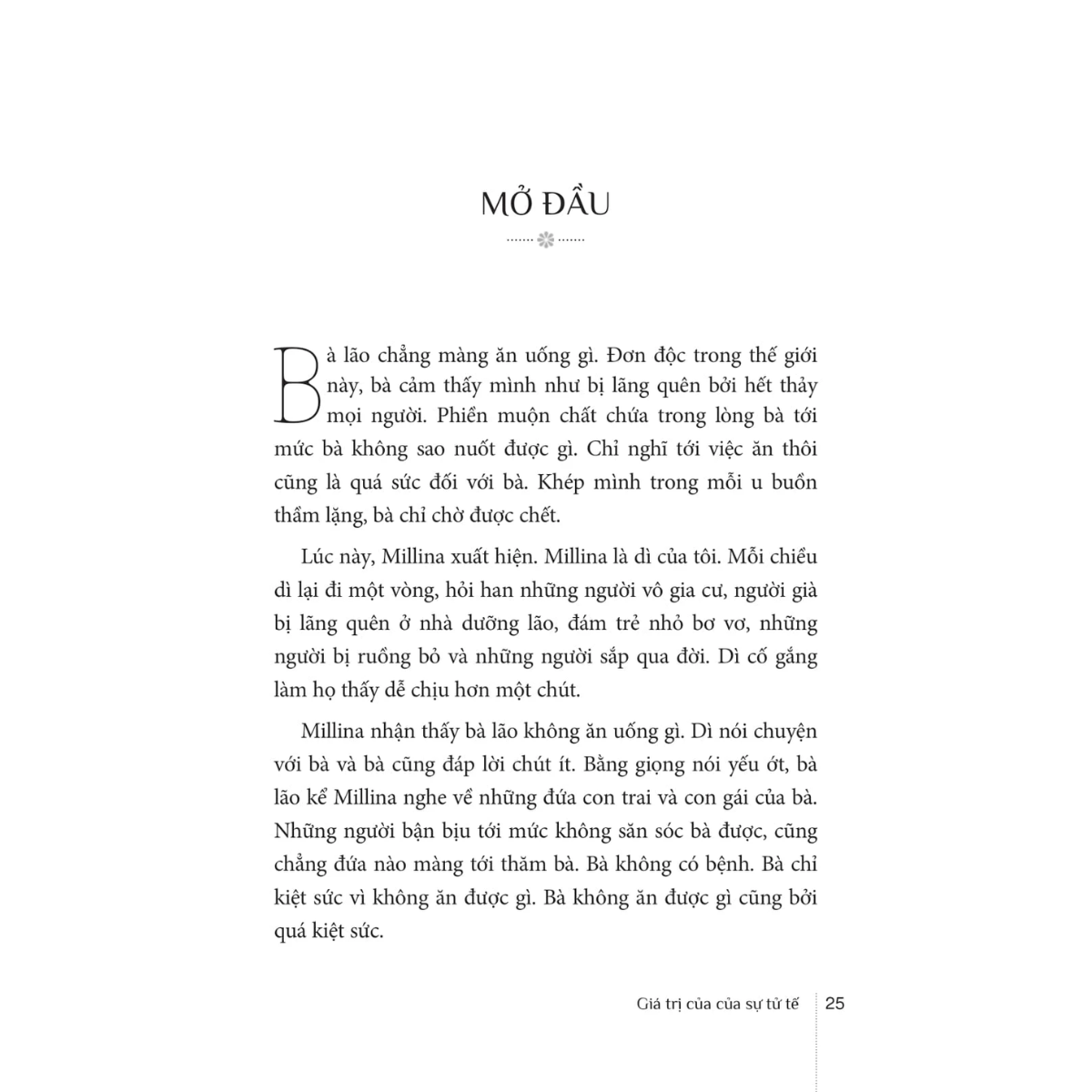 MỞ ĐẦU

Bà lão chẳng màng ăn uống gì. Đơn độc trong thế giới này, bà cảm thấy mình như bị lãng quên bởi hết thảy mọi người. Phiền muộn chất chứa trong lòng bà tới mức bà không sao nuốt được gì. Chỉ nghĩ tới việc ăn thôi cũng là quá sức đối với bà. Khép mình trong mỗi u buồn thầm lặng, bà chỉ chờ được chết.

Lúc này, Millina xuất hiện. Millina là dì của tôi. Mỗi chiều dì lại đi một vòng, hỏi han những người vô gia cư, người già bị lãng quên ở nhà dưỡng lão, đám trẻ nhỏ bơ vơ, những người bị ruồng bỏ và những người sắp qua đời. Dì cố gắng làm họ thấy dễ chịu hơn một chút.

Millina nhận thấy bà lão không ăn uống gì. Dì nói chuyện với bà và bà cũng đáp lời chút ít. Bằng giọng nói yếu ớt, bà lão kể Millina nghe về những đứa con trai và con gái của bà. Những người bận bịu tới mức không săn sóc bà được, cũng chẳng đứa nào màng tới thăm bà. Bà không có bệnh. Bà chỉ kiệt sức vì không ăn được gì. Bà không ăn được gì cũng bởi quá kiệt sức.

Giá trị của của sự tử tế 25